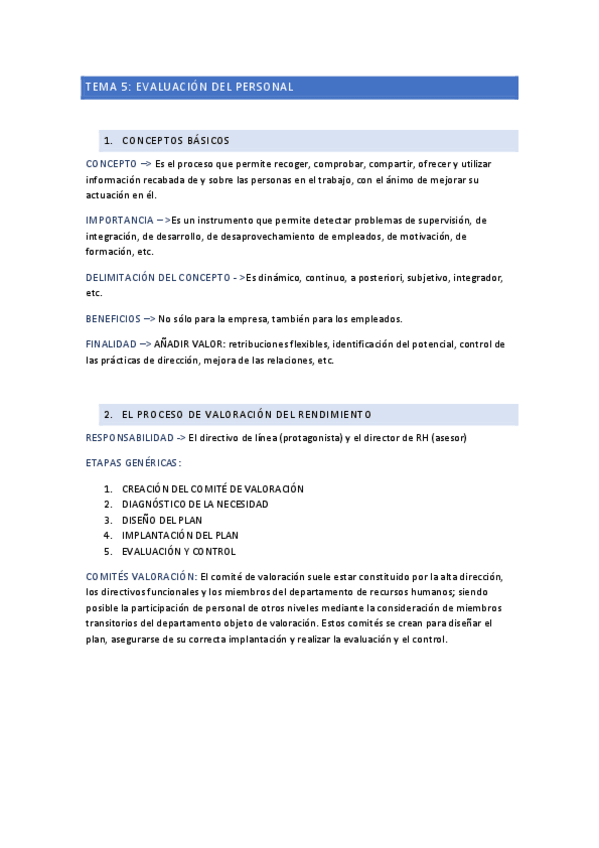 TEMA 5: EVALUACIÓN DEL PERSONAL

1. CONCEPTOS BÁSICOS

CONCEPTO –> Es el proceso que permite recoger, comprobar, compartir, ofrecer y utilizar información recabada de y sobre las personas en el trabajo, con el ánimo de mejorar su actuación en él.

IMPORTANCIA – >Es un instrumento que permite detectar problemas de supervisión, de integración, de desarrollo, de desaprovechamiento de empleados, de motivación, de formación, etc.

DELIMITACIÓN DEL CONCEPTO - >Es dinámico, continuo, a posteriori, subjetivo, integrador, etc.

BENEFICIOS –> No sólo para la empresa, también para los empleados.

FINALIDAD –> AÑADIR VALOR: retribuciones flexibles, identificación del potencial, control de las prácticas de dirección, mejora de las relaciones, etc.

2. EL PROCESO DE VALORACIÓN DEL RENDIMIENTO

RESPONSABILIDAD -> El directivo de línea (protagonista) y el director de RH (asesor)

ETAPAS GENÉRICAS:

1. CREACIÓN DEL COMITÉ DE VALORACIÓN
2. DIAGNÓSTICO DE LA NECESIDAD
3. DISEÑO DEL PLAN
4. IMPLANTACIÓN DEL PLAN
5. EVALUACIÓN Y CONTROL

COMITÉS VALORACIÓN: El comité de valoración suele estar constituido por la alta dirección, los directivos funcionales y los miembros del departamento de recursos humanos; siendo posible la participación de personal de otros niveles mediante la consideración de miembros transitorios del departamento objeto de valoración. Estos comités se crean para diseñar el plan, asegurarse de su correcta implantación y realizar la evaluación y el control.